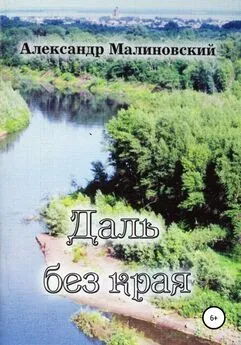 Александр Малиновский

Даль без края

6+